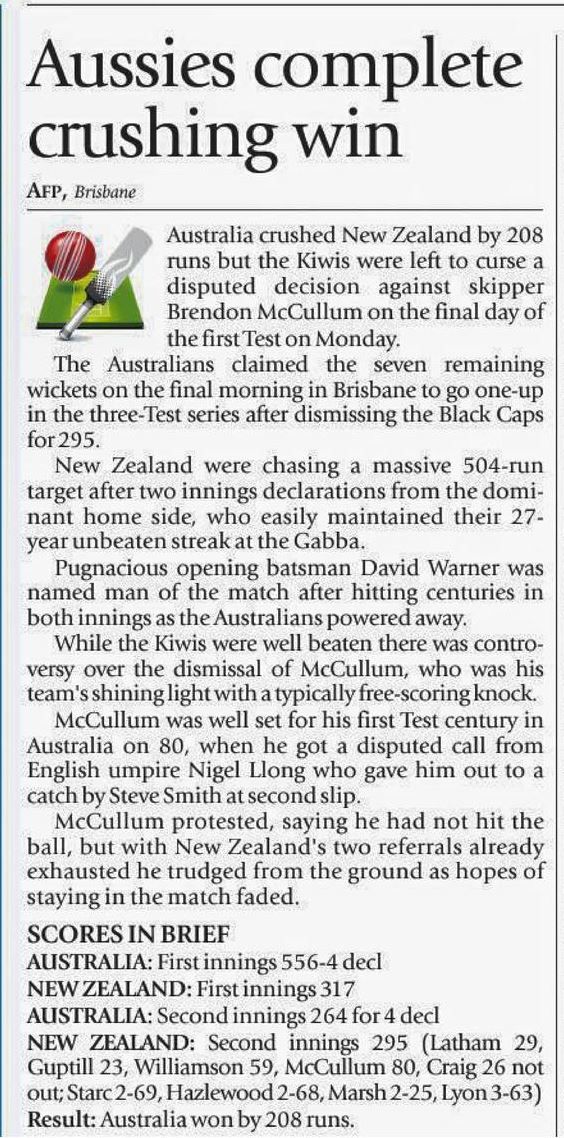 Aussies complete crushing win

AFP, Brisbane

Australia crushed New Zealand by 208 runs but the Kiwis were left to curse a disputed decision against skipper Brendon McCullum on the final day of the first Test on Monday.

The Australians claimed the seven remaining wickets on the final morning in Brisbane to go one-up in the three-Test series after dismissing the Black Caps for 295.

New Zealand were chasing a massive 504-run target after two innings declarations from the dominant home side, who easily maintained their 27-year unbeaten streak at the Gabba.

Pugnacious opening batsman David Warner was named man of the match after hitting centuries in both innings as the Australians powered away.

While the Kiwis were well beaten there was controversy over the dismissal of McCullum, who was his team's shining light with a typically free-scoring knock.

McCullum was well set for his first Test century in Australia on 80, when he got a disputed call from English umpire Nigel Llong who gave him out to a catch by Steve Smith at second slip.

McCullum protested, saying he had not hit the ball, but with New Zealand's two referrals already exhausted he trudged from the ground as hopes of staying in the match faded.

SCORES IN BRIEF
AUSTRALIA: First innings 556-4 decl
NEW ZEALAND: First innings 317
AUSTRALIA: Second innings 264 for 4 decl
NEW ZEALAND: Second innings 295 (Latham 29, Guptill 23, Williamson 59, McCullum 80, Craig 26 not out; Starc 2-69, Hazlewood 2-68, Marsh 2-25, Lyon 3-63)
Result: Australia won by 208 runs.